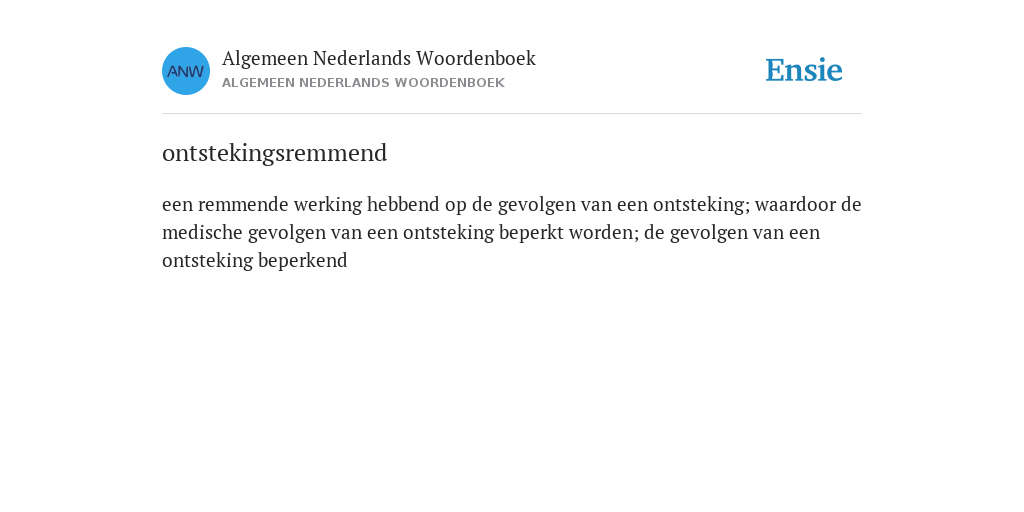 ANW

Algemeen Nederlands Woordenboek
ALGEMEEN NEDERLANDS WOORDENBOEK

Ensie

ontstekingsremmend

een remmende werking hebbend op de gevolgen van een ontsteking; waardoor de medische gevolgen van een ontsteking beperkt worden; de gevolgen van een ontsteking beperkend